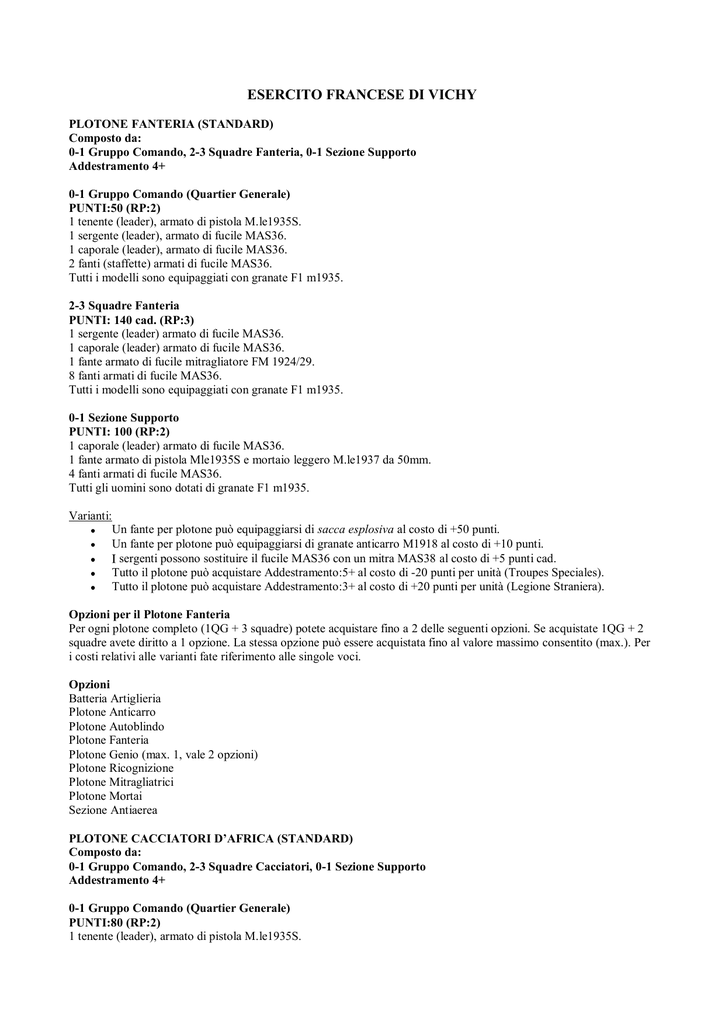 ESERCITO FRANCESE DI VICHY

PLOTONE FANTERIA (STANDARD)
Composto da:
0-1 Gruppo Comando, 2-3 Squadre Fanteria, 0-1 Sezione Supporto
Addestramento 4+

0-1 Gruppo Comando (Quartier Generale)
PUNTI:50 (RP:2)
1 tenente (leader), armato di pistola M.le1935S.
1 sergente (leader), armato di fucile MAS36.
1 caporale (leader), armato di fucile MAS36.
2 fanti (staffette) armati di fucile MAS36.
Tutti i modelli sono equipaggiati con granate F1 m1935.

2-3 Squadre Fanteria
PUNTI: 140 cad. (RP:3)
1 sergente (leader) armato di fucile MAS36.
1 caporale (leader) armato di fucile MAS36.
1 fante armato di fucile mitragliatore FM 1924/29.
8 fanti armati di fucile MAS36.
Tutti i modelli sono equipaggiati con granate F1 m1935.

0-1 Sezione Supporto
PUNTI: 100 (RP:2)
1 caporale (leader) armato di fucile MAS36.
1 fante armato di pistola Mle1935S e mortaio leggero M.le1937 da 50mm.
4 fanti armati di fucile MAS36.
Tutti gli uomini sono dotati di granate F1 m1935.

Varianti:
• Un fante per plotone può equipaggiarsi di sacca esplosiva al costo di +50 punti.
• Un fante per plotone può equipaggiarsi di granate anticarro M1918 al costo di +10 punti.
• I sergenti possono sostituire il fucile MAS36 con un mitra MAS38 al costo di +5 punti cad.
• Tutto il plotone può acquistare Addestramento:5+ al costo di -20 punti per unità (Troupes Speciales).
• Tutto il plotone può acquistare Addestramento:3+ al costo di +20 punti per unità (Legione Straniera).

Opzioni per il Plotone Fanteria
Per ogni plotone completo (1QG + 3 squadre) potete acquistare fino a 2 delle seguenti opzioni. Se acquistate 1QG + 2 squadre avete diritto a 1 opzione. La stessa opzione può essere acquistata fino al valore massimo consentito (max.). Per i costi relativi alle varianti fate riferimento alle singole voci.

Opzioni
Batteria Artiglieria
Plotone Anticarro
Plotone Autoblindo
Plotone Fanteria
Plotone Genio (max. 1, vale 2 opzioni)
Plotone Ricognizione
Plotone Mitragliatrici
Plotone Mortai
Sezione Antiaerea

PLOTONE CACCIATORI D'AFRICA (STANDARD)
Composto da:
0-1 Gruppo Comando, 2-3 Squadre Cacciatori, 0-1 Sezione Supporto
Addestramento 4+

0-1 Gruppo Comando (Quartier Generale)
PUNTI:80 (RP:2)
1 tenente (leader), armato di pistola M.le1935S.